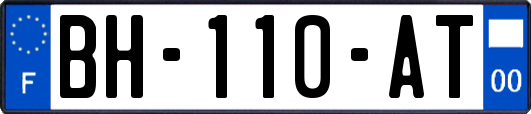 F

BH-110-AT

00